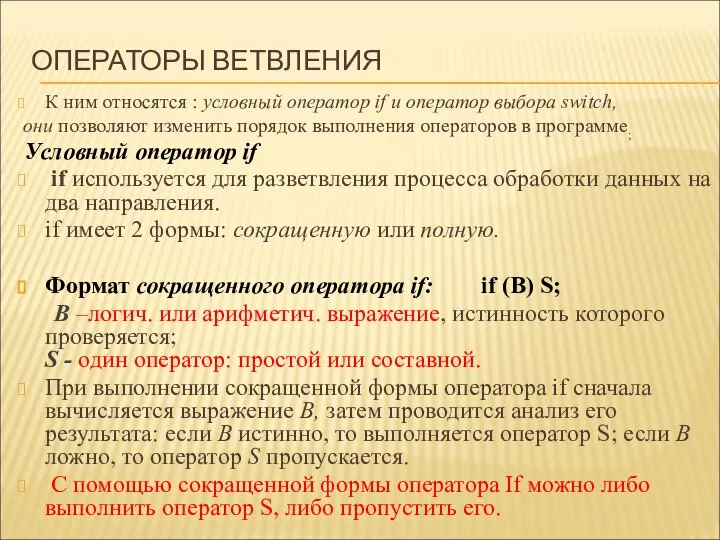 ОПЕРАТОРЫ ВЕТВЛЕНИЯ

К ним относятся : условный оператор if и оператор выбора switch, они позволяют изменить порядок выполнения операторов в программе;

Условный оператор if

if используется для разветвления процесса обработки данных на два направления.

if имеет 2 формы: сокращенную или полную.

Формат сокращенного оператора if: if (B) S;

B –логич. или арифметич. выражение, истинность которого проверяется;
S - один оператор: простой или составной.

При выполнении сокращенной формы оператора if сначала вычисляется выражение B, затем проводится анализ его результата: если B истинно, то выполняется оператор S; если B ложно, то оператор S пропускается.

С помощью сокращенной формы оператора If можно либо выполнить оператор S, либо пропустить его.